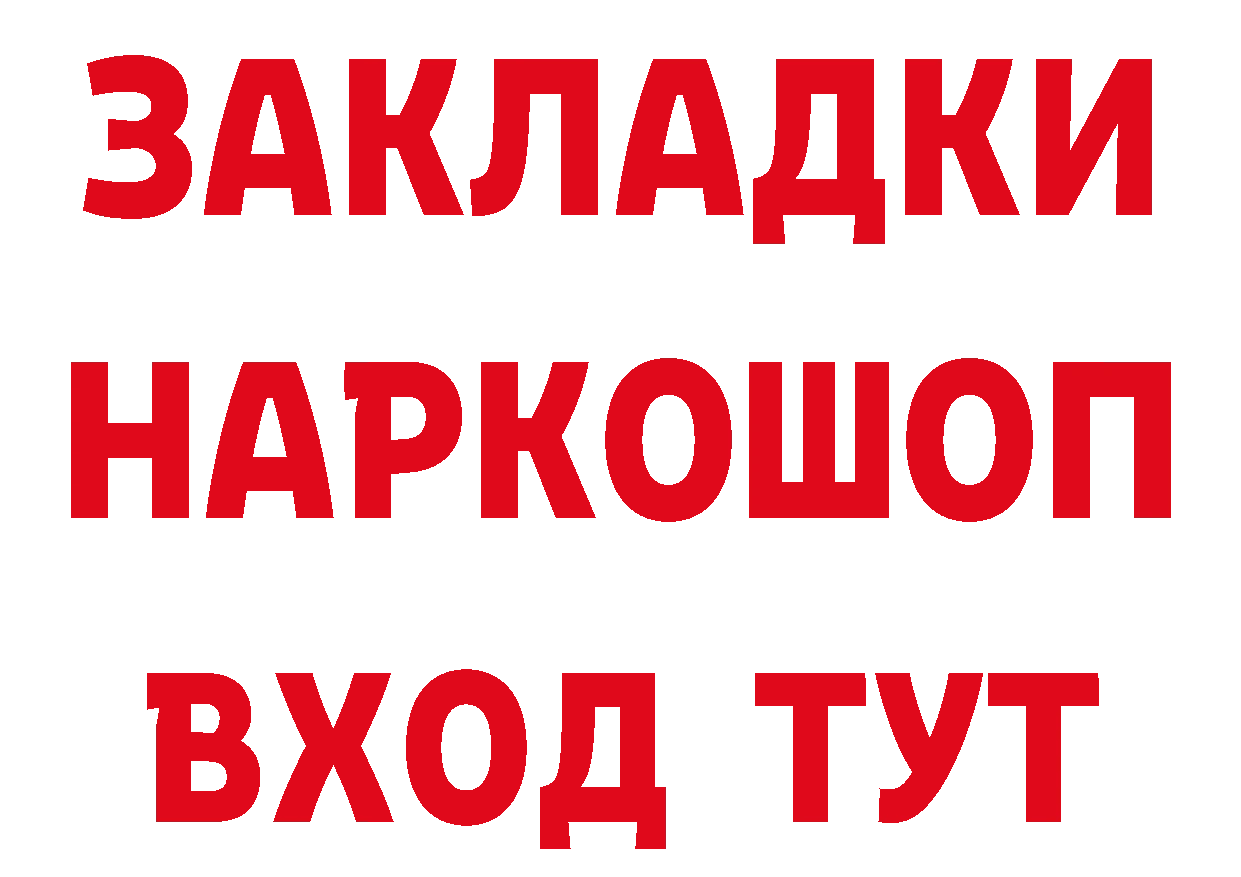 ЗАКЛАДКИ НАРКОШОП ВХОД ТУТ